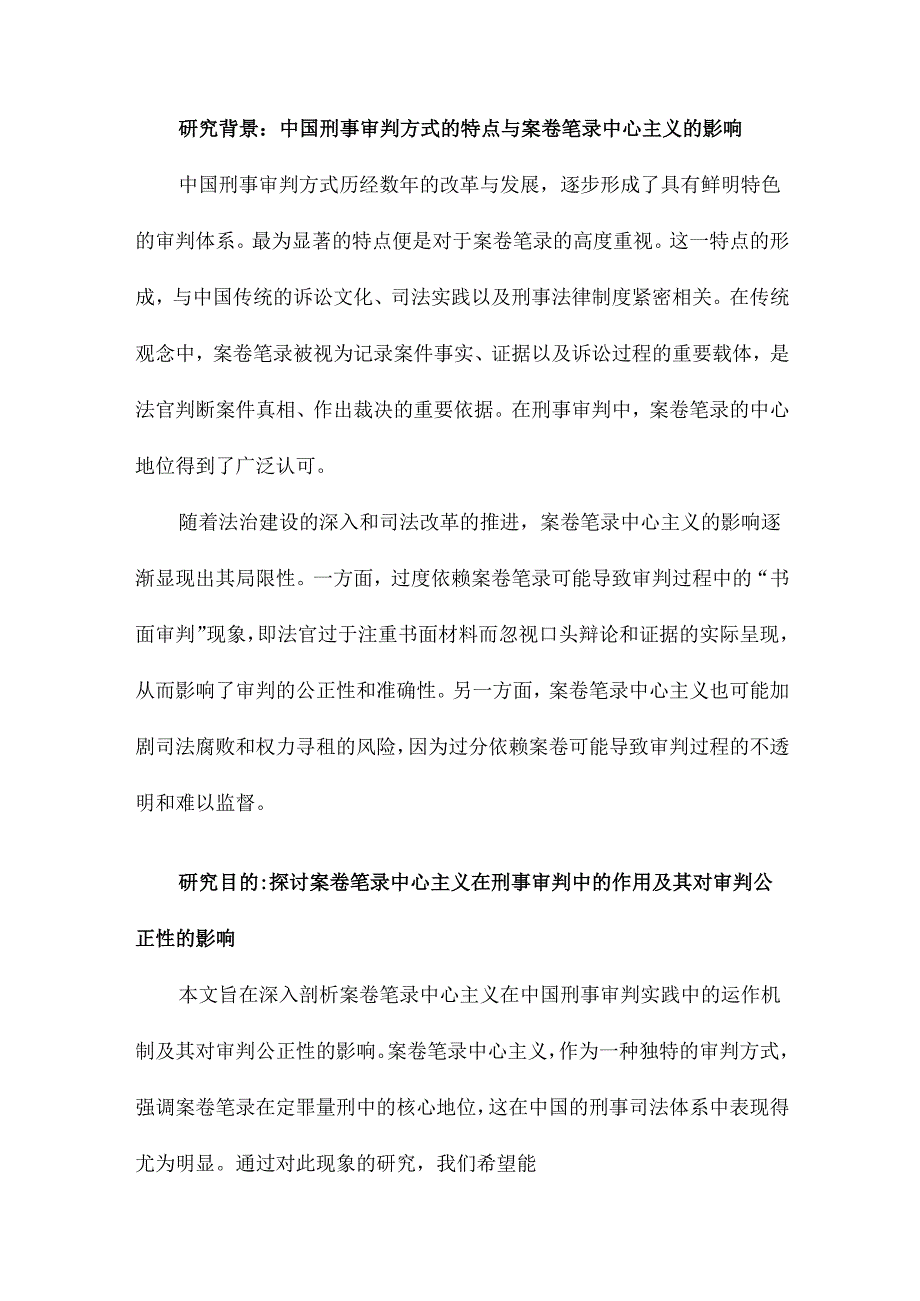 研究背景：中国刑事审判方式的特点与案卷笔录中心主义的影响

中国刑事审判方式历经数年的改革与发展，逐步形成了具有鲜明特色的审判体系。最为显著的特点便是对于案卷笔录的高度重视。这一特点的形成，与中国传统的诉讼文化、司法实践以及刑事法律制度紧密相关。在传统观念中，案卷笔录被视为记录案件事实、证据以及诉讼过程的重要载体，是法官判断案件真相、作出裁决的重要依据。在刑事审判中，案卷笔录的中心地位得到了广泛认可。

随着法治建设的深入和司法改革的推进，案卷笔录中心主义的影响逐渐显现出其局限性。一方面，过度依赖案卷笔录可能导致审判过程中的“书面审判”现象，即法官过于注重书面材料而忽视口头辩论和证据的实际呈现，从而影响了审判的公正性和准确性。另一方面，案卷笔录中心主义也可能加剧司法腐败和权力寻租的风险，因为过分依赖案卷可能导致审判过程的不透明和难以监督。

研究目的:探讨案卷笔录中心主义在刑事审判中的作用及其对审判公正性的影响

本文旨在深入剖析案卷笔录中心主义在中国刑事审判实践中的运作机制及其对审判公正性的影响。案卷笔录中心主义，作为一种独特的审判方式，强调案卷笔录在定罪量刑中的核心地位，这在中国的刑事司法体系中表现得尤为明显。通过对此现象的研究，我们希望能